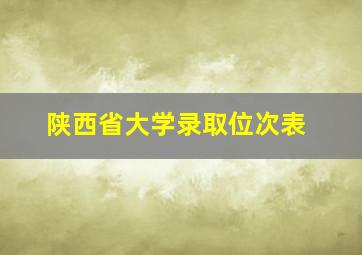 陕西省大学录取位次表